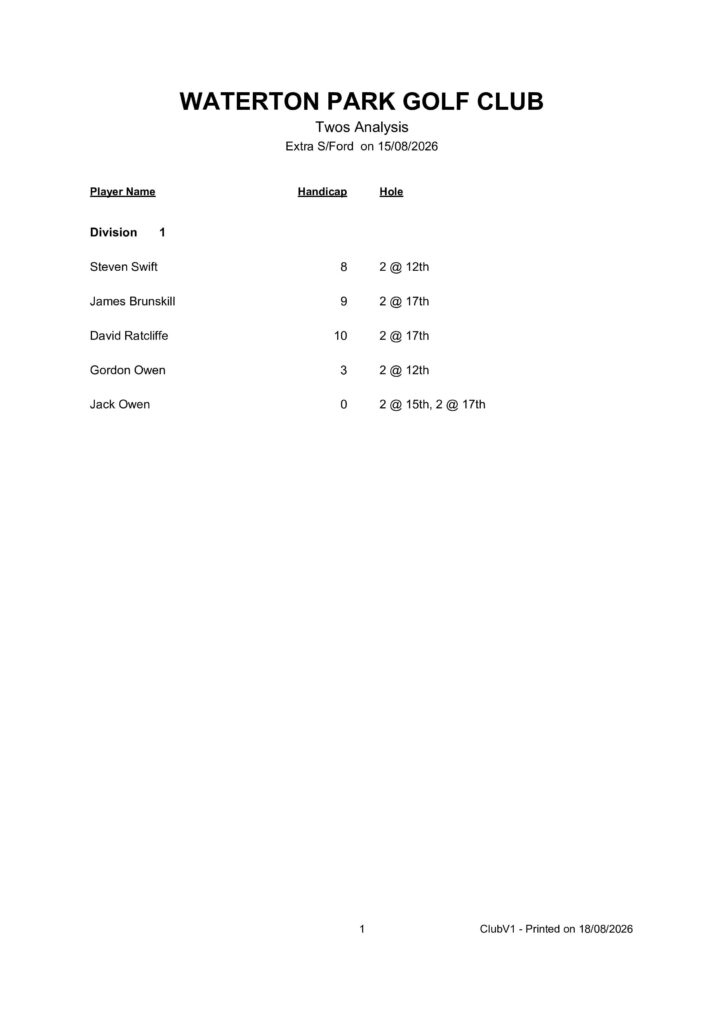 WATERTON PARK GOLF CLUB
Twos Analysis
Extra S/Ford on 15/08/2026

| Player Name | Handicap | Hole |
|---|---|---|
| Division 1 | | |
| Steven Swift | 8 | 2 @ 12th |
| James Brunskill | 9 | 2 @ 17th |
| David Ratcliffe | 10 | 2 @ 17th |
| Gordon Owen | 3 | 2 @ 12th |
| Jack Owen | 0 | 2 @ 15th, 2 @ 17th |

1

ClubV1 - Printed on 18/08/2026